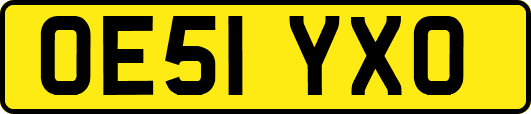 OE51 YXO